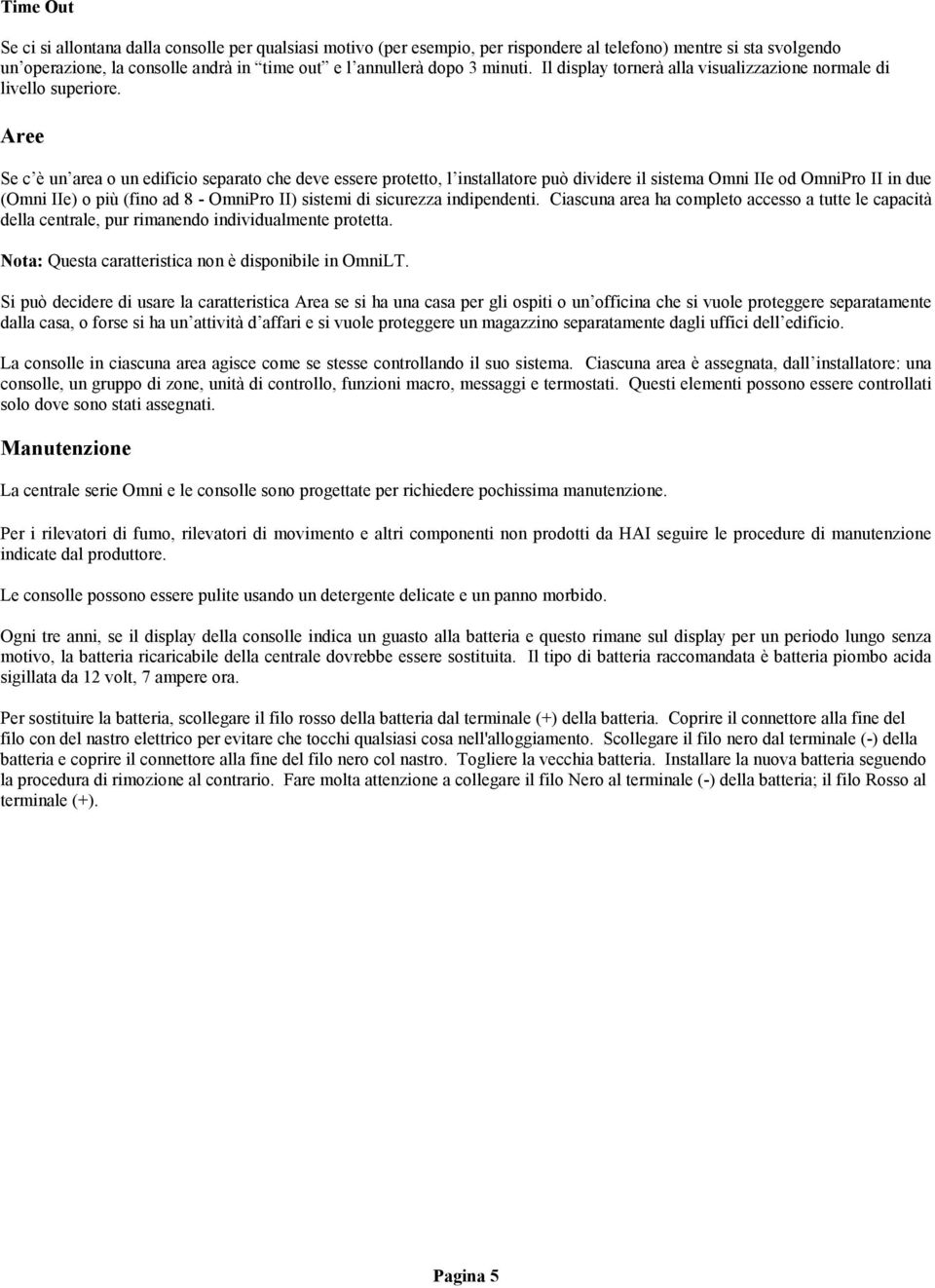 Time Out

Se ci si allontana dalla consolle per qualsiasi motivo (per esempio, per rispondere al telefono) mentre si sta svolgendo un operazione, la consolle andrà in time out e l annullerà dopo 3 minuti. Il display tornerà alla visualizzazione normale di livello superiore.

Aree

Se c è un area o un edificio separato che deve essere protetto, l installatore può dividere il sistema Omni IIe od OmniPro II in due (Omni IIe) o più (fino ad 8 - OmniPro II) sistemi di sicurezza indipendenti. Ciascuna area ha completo accesso a tutte le capacità della centrale, pur rimanendo individualmente protetta.

Nota: Questa caratteristica non è disponibile in OmniLT.

Si può decidere di usare la caratteristica Area se si ha una casa per gli ospiti o un officina che si vuole proteggere separatamente dalla casa, o forse si ha un attività d affari e si vuole proteggere un magazzino separatamente dagli uffici dell edificio.

La consolle in ciascuna area agisce come se stesse controllando il suo sistema. Ciascuna area è assegnata, dall installatore: una consolle, un gruppo di zone, unità di controllo, funzioni macro, messaggi e termostati. Questi elementi possono essere controllati solo dove sono stati assegnati.

Manutenzione

La centrale serie Omni e le consolle sono progettate per richiedere pochissima manutenzione.

Per i rilevatori di fumo, rilevatori di movimento e altri componenti non prodotti da HAI seguire le procedure di manutenzione indicate dal produttore.

Le consolle possono essere pulite usando un detergente delicate e un panno morbido.

Ogni tre anni, se il display della consolle indica un guasto alla batteria e questo rimane sul display per un periodo lungo senza motivo, la batteria ricaricabile della centrale dovrebbe essere sostituita. Il tipo di batteria raccomandata è batteria piombo acida sigillata da 12 volt, 7 ampere ora.

Per sostituire la batteria, scollegare il filo rosso della batteria dal terminale (+) della batteria. Coprire il connettore alla fine del filo con del nastro elettrico per evitare che tocchi qualsiasi cosa nell'alloggiamento. Scollegare il filo nero dal terminale (-) della batteria e coprire il connettore alla fine del filo nero col nastro. Togliere la vecchia batteria. Installare la nuova batteria seguendo la procedura di rimozione al contrario. Fare molta attenzione a collegare il filo Nero al terminale (-) della batteria; il filo Rosso al terminale (+).

Pagina 5